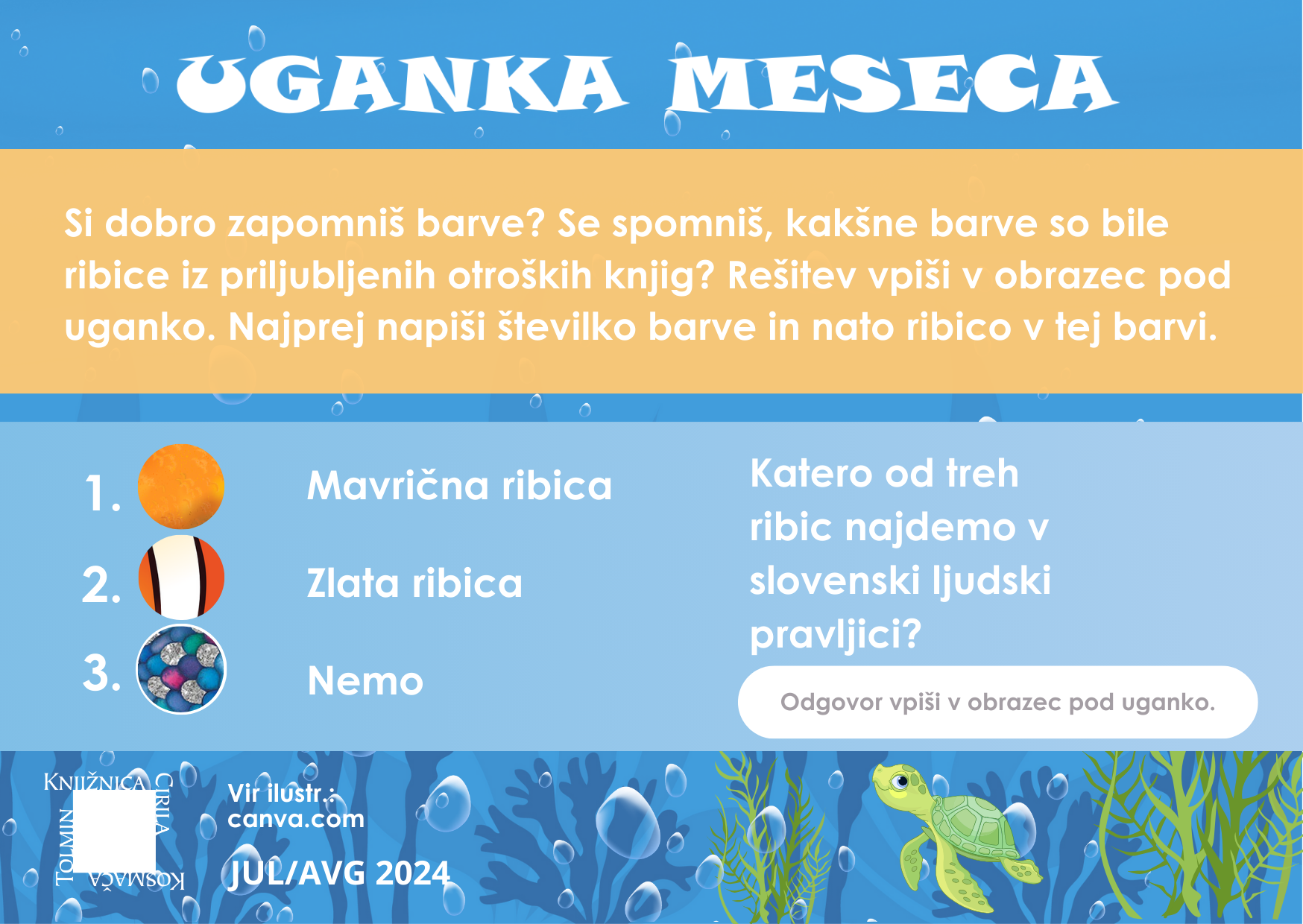 UGANKA MESECA

Si dobro zapomniš barve? Se spomniš, kakšne barve so bile ribice iz priljubljenih otroških knjig? Rešitev vpiši v obrazec pod uganko. Najprej napiši številko barve in nato ribico v tej barvi.

1.
2.
3.

Mavrična ribica

Zlata ribica

Nemo

Katero od treh ribic najdemo v slovenski ljudski pravljici?

Odgovor vpiši v obrazec pod uganko.

KNJIŽNICA CIRILA KOSMAČA TOLMIN

Vir ilustr.: canva.com

JUL/AVG 2024